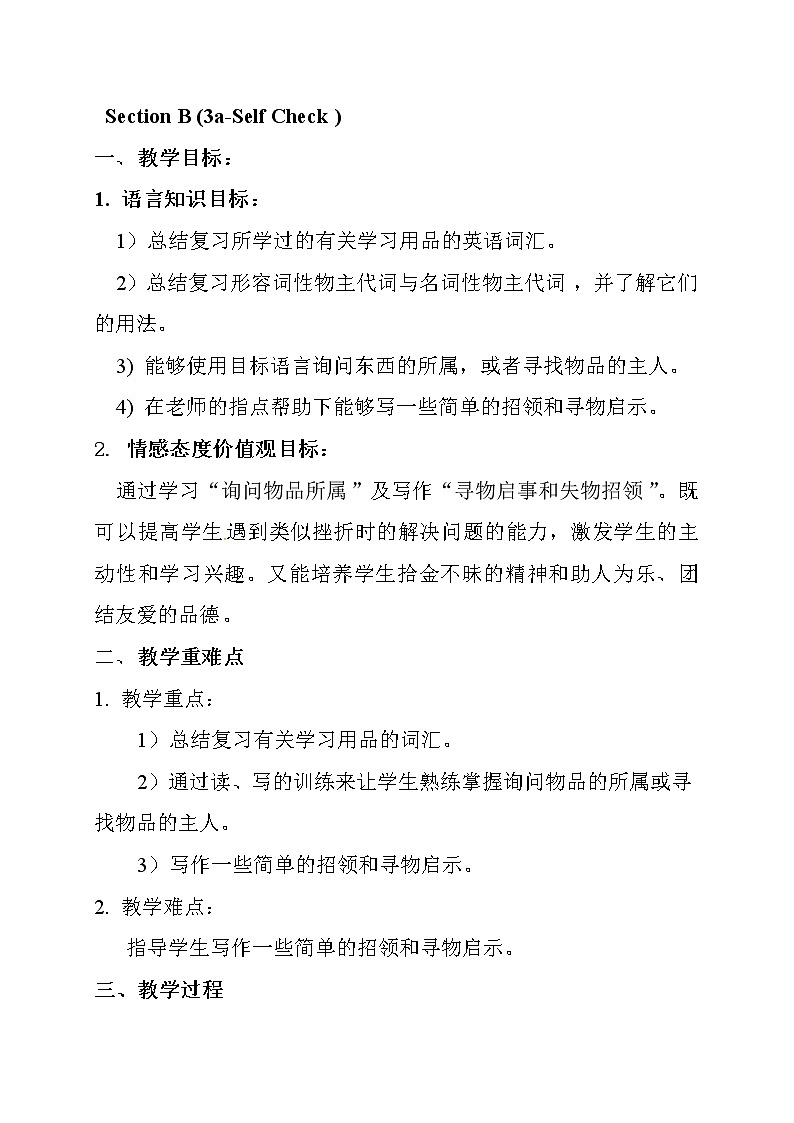 Section B (3a-Self Check )

一、教学目标：

1. 语言知识目标：

1）总结复习所学过的有关学习用品的英语词汇。

2）总结复习形容词性物主代词与名词性物主代词，并了解它们的用法。

3) 能够使用目标语言询问东西的所属，或者寻找物品的主人。

4) 在老师的指点帮助下能够写一些简单的招领和寻物启示。

2. 情感态度价值观目标：

通过学习“询问物品所属”及写作“寻物启事和失物招领”。既可以提高学生遇到类似挫折时的解决问题的能力，激发学生的主动性和学习兴趣。又能培养学生拾金不昧的精神和助人为乐、团结友爱的品德。

二、教学重难点

1. 教学重点：

1）总结复习有关学习用品的词汇。

2）通过读、写的训练来让学生熟练掌握询问物品的所属或寻找物品的主人。

3）写作一些简单的招领和寻物启示。

2. 教学难点：

指导学生写作一些简单的招领和寻物启示。

三、教学过程